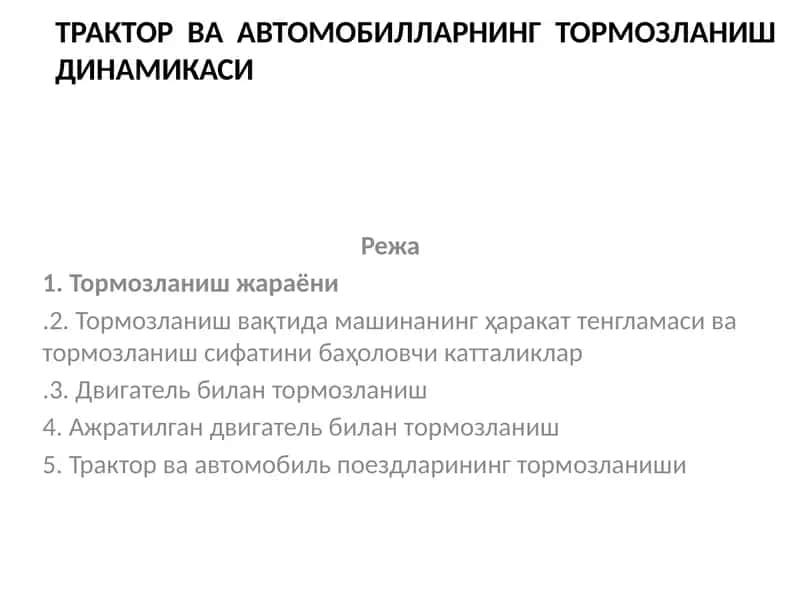 ТРАКТОР ВА АВТОМОБИЛЛАРНИНГ ТОРМОЗЛАНИШ ДИНАМИКАСИ

Режа

1. Тормозланиш жараёни

.2. Тормозланиш вақтида машинанинг ҳаракат тенгламаси ва тормозланиш сифатини баҳоловчи катталиклар

.3. Двигатель билан тормозланиш

4. Ажратилган двигатель билан тормозланиш

5. Трактор ва автомобиль поездларининг тормозланиши